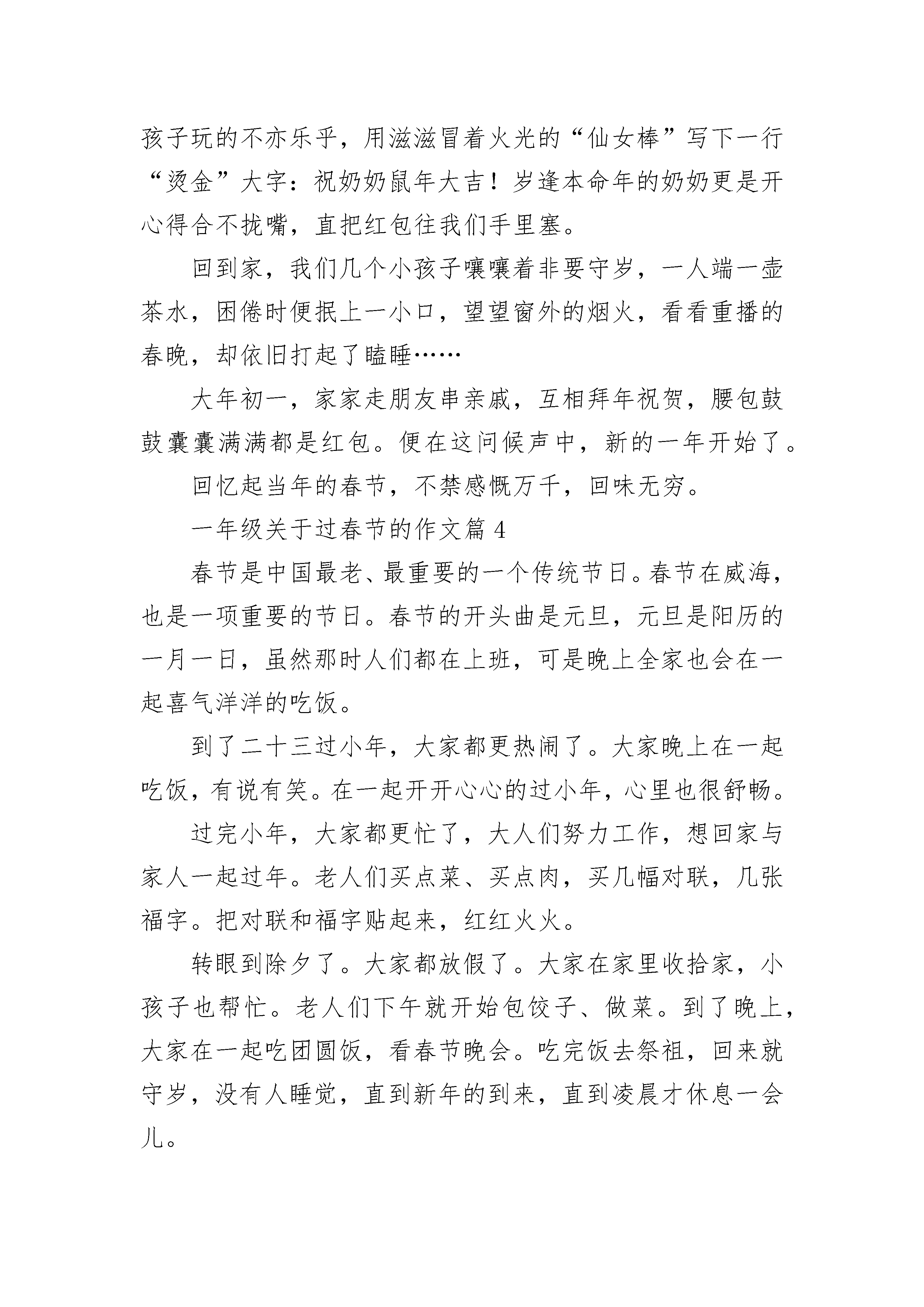 孩子玩的不亦乐乎，用滋滋冒着火光的“仙女棒”写下一行“烫金”大字：祝奶奶鼠年大吉！岁逢本命年的奶奶更是开心得合不拢嘴，直把红包往我们手里塞。

回到家，我们几个小孩子嚷嚷着非要守岁，一人端一壶茶水，困倦时便抿上一小口，望望窗外的烟火，看看重播的春晚，却依旧打起了瞌睡……

大年初一，家家走朋友串亲戚，互相拜年祝贺，腰包鼓鼓囊囊满满都是红包。便在这问候声中，新的一年开始了。

回忆起当年的春节，不禁感慨万千，回味无穷。

一年级关于过春节的作文篇 4

春节是中国最老、最重要的一个传统节日。春节在威海，也是一项重要的节日。春节的开头曲是元旦，元旦是阳历的一月一日，虽然那时人们都在上班，可是晚上全家也会在一起喜气洋洋的吃饭。

到了二十三过小年，大家都更热闹了。大家晚上在一起吃饭，有说有笑。在一起开开心心的过小年，心里也很舒畅。

过完小年，大家都更忙了，大人们努力工作，想回家与家人一起过年。老人们买点菜、买点肉，买几幅对联，几张福字。把对联和福字贴起来，红红火火。

转眼到除夕了。大家都放假了。大家在家里收拾家，小孩子也帮忙。老人们下午就开始包饺子、做菜。到了晚上，大家在一起吃团圆饭，看春节晚会。吃完饭去祭祖，回来就守岁，没有人睡觉，直到新年的到来，直到凌晨才休息一会儿。